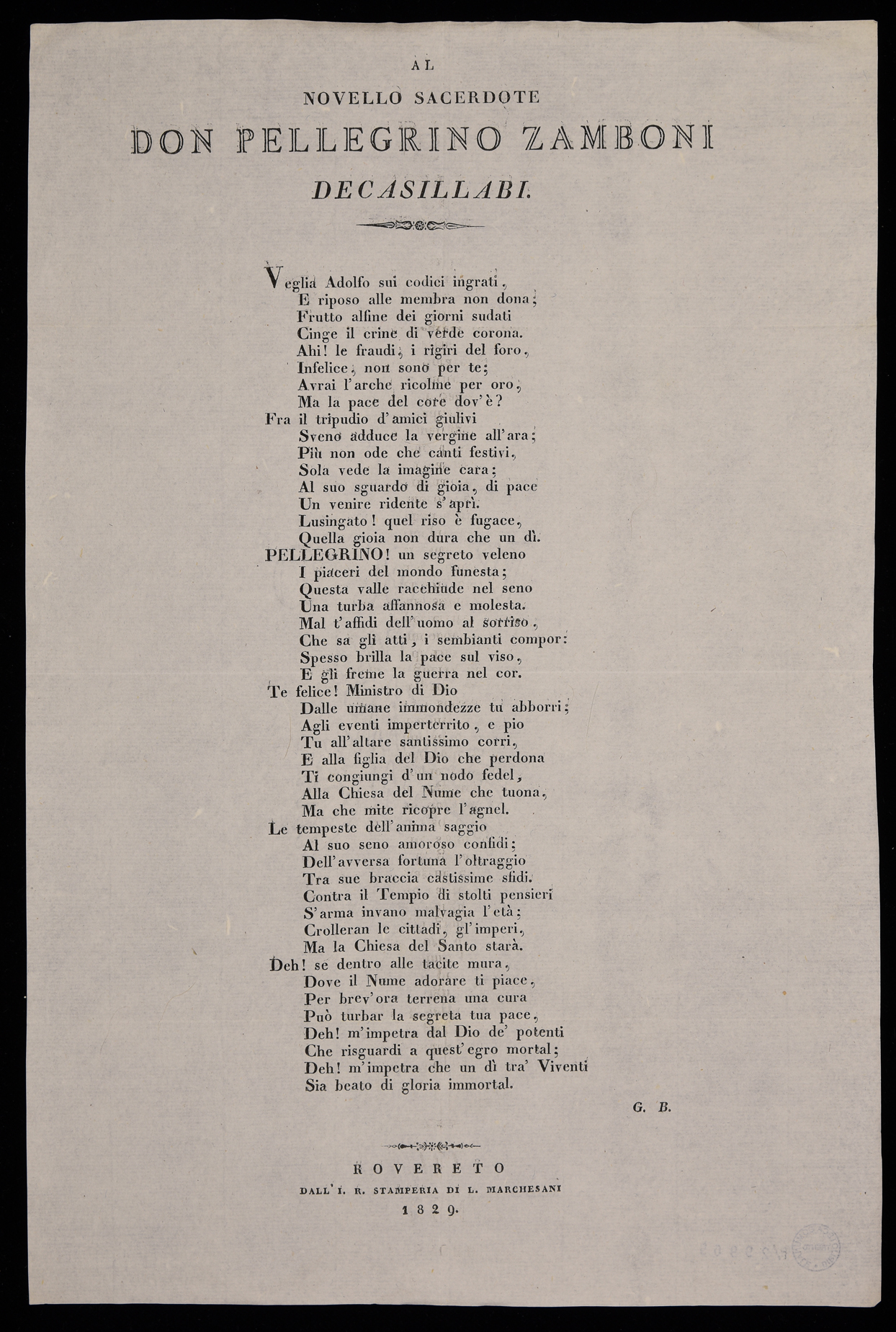 AL

NOVELLO SACERDOTE

DON PELLEGRINO ZAMBONI

DECASILLABI.

Veglia Adolfo sui codici ingrati,
E riposo alle membra non dona;
Frutto alfine dei giorni sudati
Cinge il crine di verde corona.
Ahi! le fraudi, i rigiri del foro,
Infelice, non sono per te;
Avrai l'arche ricolme per oro,
Ma la pace del core dov'è?
Fra il tripudio d'amici giulivi
Sveno adduce la vergine all'ara;
Più non ode che canti festivi,
Sola vede la imagine cara;
Al suo sguardo di gioia, di pace
Un venire ridente s'aprì.
Lusingato! quel riso è fugace,
Quella gioia non dura che un dì.
PELLEGRINO! un segreto veleno
I piaceri del mondo funesta;
Questa valle racchiude nel seno
Una turba affannosa e molesta.
Mal t'affidi dell'uomo al sorriso,
Che sa gli atti, i sembianti compor:
Spesso brilla la pace sul viso,
E gli freme la guerra nel cor.
Te felice! Ministro di Dio
Dalle umane immondezze tu abborri;
Agli eventi imperterrito, e pio
Tu all'altare santissimo corri,
E alla figlia del Dio che perdona
Ti congiungi d'un nodo fedel,
Alla Chiesa del Nume che tuona,
Ma che mite ricopre l'agnel.
Le tempeste dell'anima saggio
Al suo seno amoroso confidi;
Dell'avversa fortuna l'oltraggio
Tra sue braccia castissime sfidi.
Contra il Tempio di stolti pensieri
S'arma invano malvagia l'età;
Crolleran le cittadi, gl'imperi,
Ma la Chiesa del Santo starà.
Deh! se dentro alle tacite mura,
Dove il Nume adorare ti piace,
Per brev'ora terrena una cura
Può turbar la segreta tua pace,
Deh! m'impetra dal Dio de' potenti
Che risguardi a quest'egro mortal;
Deh! m'impetra che un dì tra' Viventi
Sia beato di gloria immortal.

G. B.

ROVERETO
DALL'I. R. STAMPERIA DI L. MARCHESANI
1829.